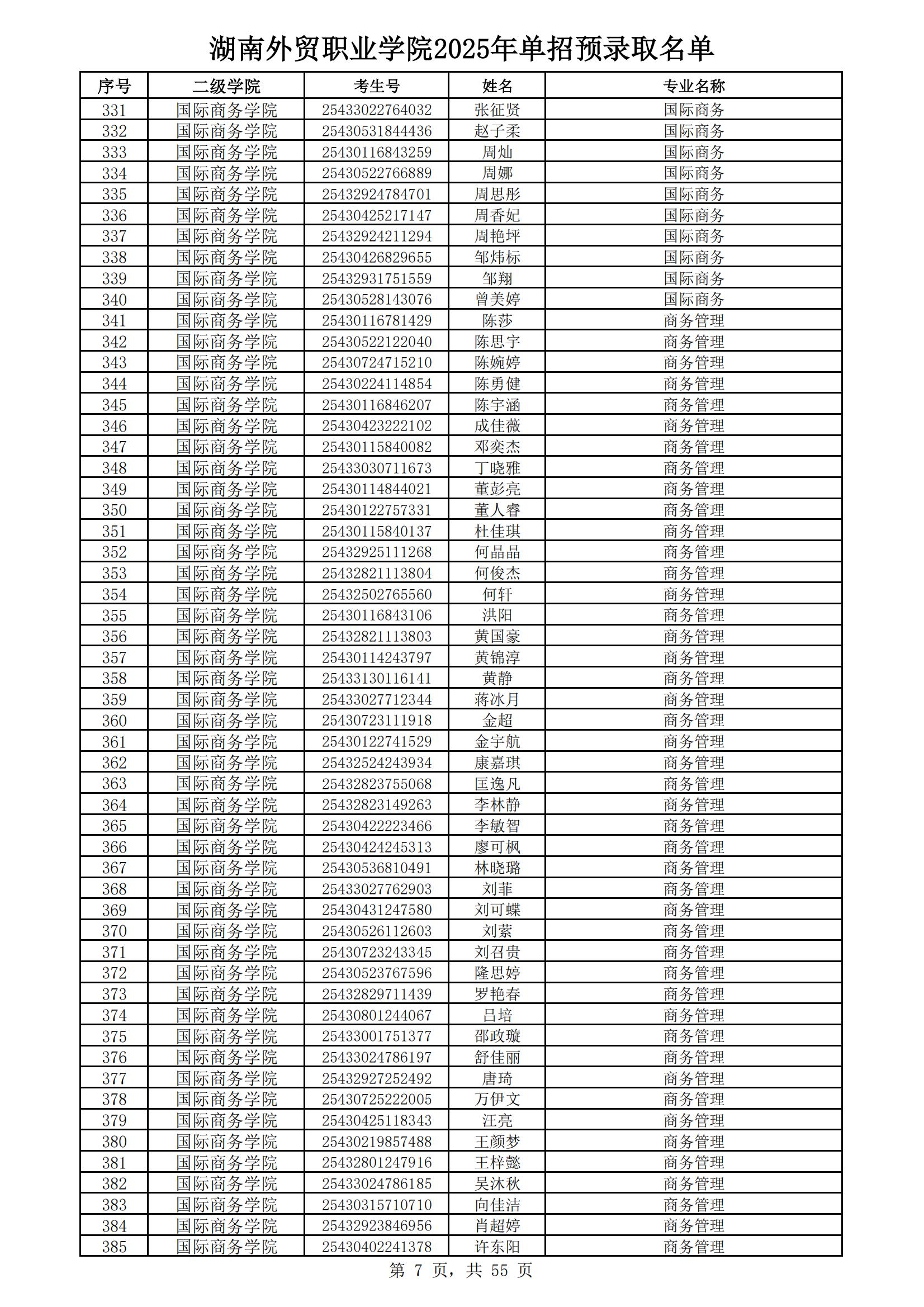 湖南外贸职业学院2025年单招预录取名单

| 序号 | 二级学院 | 考生号 | 姓名 | 专业名称 |
|---|---|---|---|---|
| 331 | 国际商务学院 | 25433022764032 | 张征贤 | 国际商务 |
| 332 | 国际商务学院 | 25430531844436 | 赵子柔 | 国际商务 |
| 333 | 国际商务学院 | 25430116843259 | 周灿 | 国际商务 |
| 334 | 国际商务学院 | 25430522766889 | 周娜 | 国际商务 |
| 335 | 国际商务学院 | 25432924784701 | 周思彤 | 国际商务 |
| 336 | 国际商务学院 | 25430425217147 | 周香妃 | 国际商务 |
| 337 | 国际商务学院 | 25432924211294 | 周艳坪 | 国际商务 |
| 338 | 国际商务学院 | 25430426829655 | 邹炜标 | 国际商务 |
| 339 | 国际商务学院 | 25432931751559 | 邹翔 | 国际商务 |
| 340 | 国际商务学院 | 25430528143076 | 曾美婷 | 国际商务 |
| 341 | 国际商务学院 | 25430116781429 | 陈莎 | 商务管理 |
| 342 | 国际商务学院 | 25430522122040 | 陈思宇 | 商务管理 |
| 343 | 国际商务学院 | 25430724715210 | 陈婉婷 | 商务管理 |
| 344 | 国际商务学院 | 25430224114854 | 陈勇健 | 商务管理 |
| 345 | 国际商务学院 | 25430116846207 | 陈宇涵 | 商务管理 |
| 346 | 国际商务学院 | 25430423222102 | 成佳薇 | 商务管理 |
| 347 | 国际商务学院 | 25430115840082 | 邓奕杰 | 商务管理 |
| 348 | 国际商务学院 | 25433030711673 | 丁晓雅 | 商务管理 |
| 349 | 国际商务学院 | 25430114844021 | 董彭亮 | 商务管理 |
| 350 | 国际商务学院 | 25430122757331 | 董人睿 | 商务管理 |
| 351 | 国际商务学院 | 25430115840137 | 杜佳琪 | 商务管理 |
| 352 | 国际商务学院 | 25432925111268 | 何晶晶 | 商务管理 |
| 353 | 国际商务学院 | 25432821113804 | 何俊杰 | 商务管理 |
| 354 | 国际商务学院 | 25432502765560 | 何轩 | 商务管理 |
| 355 | 国际商务学院 | 25430116843106 | 洪阳 | 商务管理 |
| 356 | 国际商务学院 | 25432821113803 | 黄国豪 | 商务管理 |
| 357 | 国际商务学院 | 25430114243797 | 黄锦淳 | 商务管理 |
| 358 | 国际商务学院 | 25433130116141 | 黄静 | 商务管理 |
| 359 | 国际商务学院 | 25433027712344 | 蒋冰月 | 商务管理 |
| 360 | 国际商务学院 | 25430723111918 | 金超 | 商务管理 |
| 361 | 国际商务学院 | 25430122741529 | 金宇航 | 商务管理 |
| 362 | 国际商务学院 | 25432524243934 | 康嘉琪 | 商务管理 |
| 363 | 国际商务学院 | 25432823755068 | 匡逸凡 | 商务管理 |
| 364 | 国际商务学院 | 25432823149263 | 李林静 | 商务管理 |
| 365 | 国际商务学院 | 25430422223466 | 李敏智 | 商务管理 |
| 366 | 国际商务学院 | 25430424245313 | 廖可枫 | 商务管理 |
| 367 | 国际商务学院 | 25430536810491 | 林晓璐 | 商务管理 |
| 368 | 国际商务学院 | 25433027762903 | 刘菲 | 商务管理 |
| 369 | 国际商务学院 | 25430431247580 | 刘可蝶 | 商务管理 |
| 370 | 国际商务学院 | 25430526112603 | 刘萦 | 商务管理 |
| 371 | 国际商务学院 | 25430723243345 | 刘召贵 | 商务管理 |
| 372 | 国际商务学院 | 25430523767596 | 隆思婷 | 商务管理 |
| 373 | 国际商务学院 | 25432829711439 | 罗艳春 | 商务管理 |
| 374 | 国际商务学院 | 25430801244067 | 吕培 | 商务管理 |
| 375 | 国际商务学院 | 25433001751377 | 邵政璇 | 商务管理 |
| 376 | 国际商务学院 | 25433024786197 | 舒佳丽 | 商务管理 |
| 377 | 国际商务学院 | 25432927252492 | 唐琦 | 商务管理 |
| 378 | 国际商务学院 | 25430725222005 | 万伊文 | 商务管理 |
| 379 | 国际商务学院 | 25430425118343 | 汪亮 | 商务管理 |
| 380 | 国际商务学院 | 25430219857488 | 王颜梦 | 商务管理 |
| 381 | 国际商务学院 | 25432801247916 | 王梓懿 | 商务管理 |
| 382 | 国际商务学院 | 25433024786185 | 吴沐秋 | 商务管理 |
| 383 | 国际商务学院 | 25430315710710 | 向佳洁 | 商务管理 |
| 384 | 国际商务学院 | 25432923846956 | 肖超婷 | 商务管理 |
| 385 | 国际商务学院 | 25430402241378 | 许东阳 | 商务管理 |

第 7 页，共 55 页